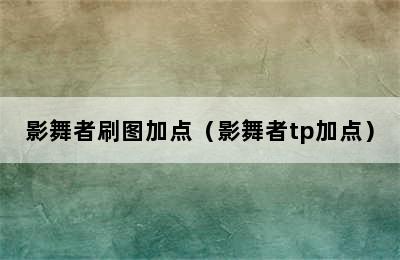 影舞者刷图加点（影舞者tp加点）